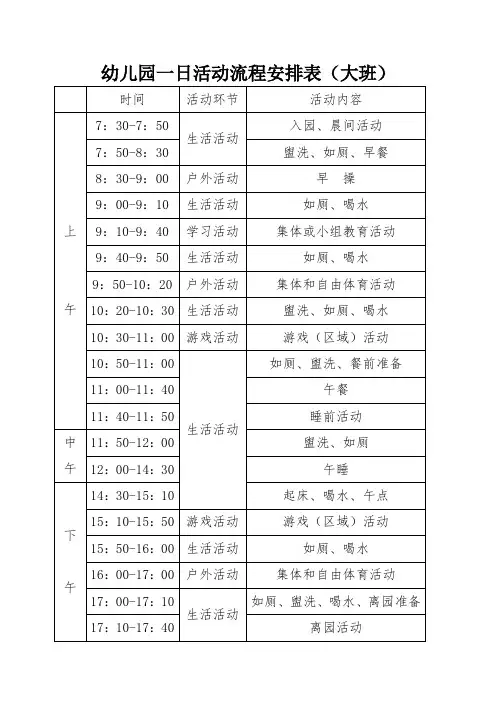 幼儿园一日活动流程安排表（大班）

| | 时间 | 活动环节 | 活动内容 |
|---|---|---|---|
| 上午 | 7：30-7：50 | 生活活动 | 入园、晨间活动 |
| | 7：50-8：30 | | 盥洗、如厕、早餐 |
| | 8：30-9：00 | 户外活动 | 早　操 |
| | 9：00-9：10 | 生活活动 | 如厕、喝水 |
| | 9：10-9：40 | 学习活动 | 集体或小组教育活动 |
| | 9：40-9：50 | 生活活动 | 如厕、喝水 |
| | 9：50-10：20 | 户外活动 | 集体和自由体育活动 |
| | 10：20-10：30 | 生活活动 | 盥洗、如厕、喝水 |
| | 10：30-11：00 | 游戏活动 | 游戏（区域）活动 |
| | 10：50-11：00 | 生活活动 | 如厕、盥洗、餐前准备 |
| | 11：00-11：40 | | 午餐 |
| | 11：40-11：50 | | 睡前活动 |
| 中午 | 11：50-12：00 | | 盥洗、如厕 |
| | 12：00-14：30 | | 午睡 |
| 下午 | 14：30-15：10 | | 起床、喝水、午点 |
| | 15：10-15：50 | 游戏活动 | 游戏（区域）活动 |
| | 15：50-16：00 | 生活活动 | 如厕、喝水 |
| | 16：00-17：00 | 户外活动 | 集体和自由体育活动 |
| | 17：00-17：10 | 生活活动 | 如厕、盥洗、喝水、离园准备 |
| | 17：10-17：40 | | 离园活动 |